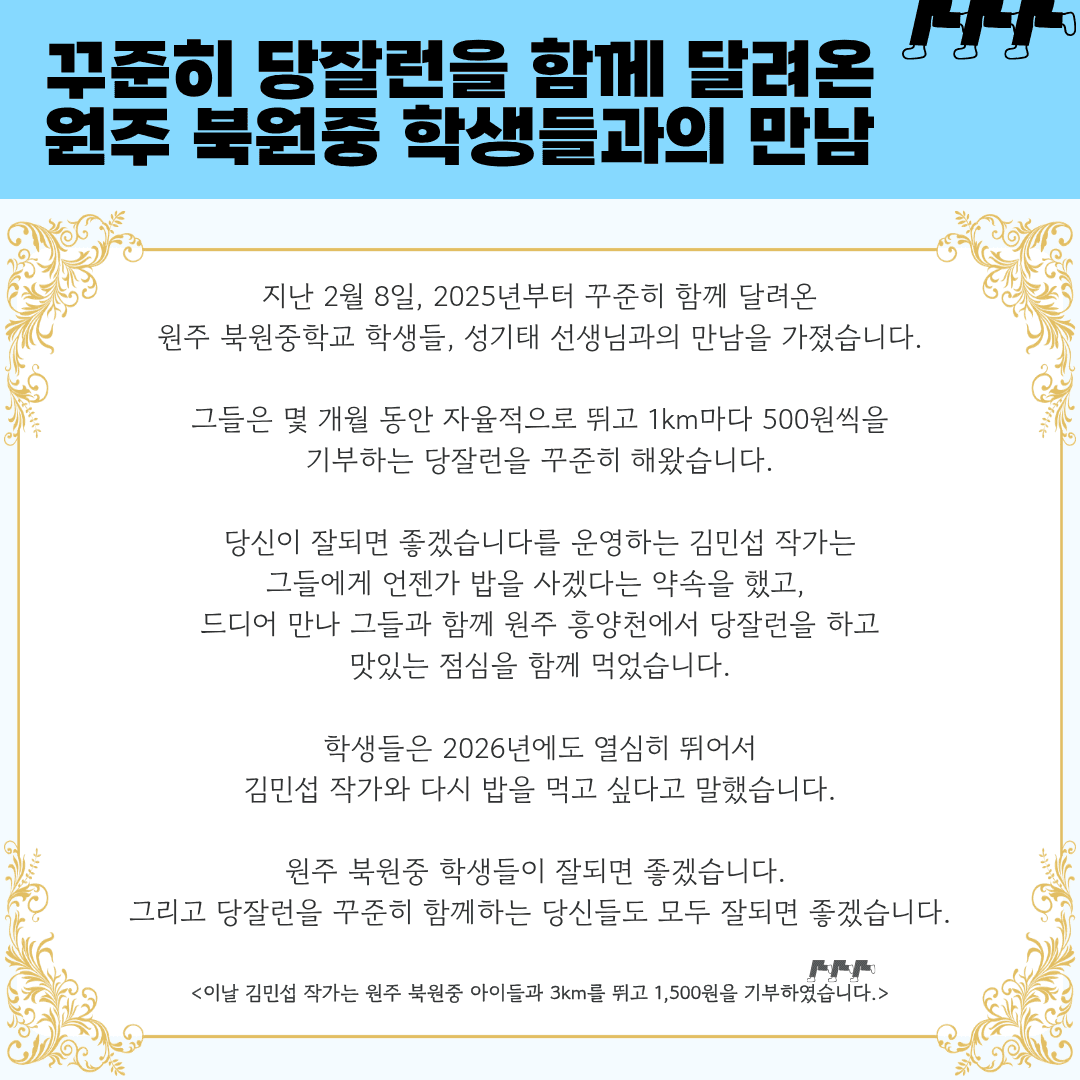 꾸준히 당잘런을 함께 달려온
원주 북원중 학생들과의 만남

지난 2월 8일, 2025년부터 꾸준히 함께 달려온
원주 북원중학교 학생들, 성기태 선생님과의 만남을 가졌습니다.

그들은 몇 개월 동안 자율적으로 뛰고 1km마다 500원씩을
기부하는 당잘런을 꾸준히 해왔습니다.

당신이 잘되면 좋겠습니다를 운영하는 김민섭 작가는
그들에게 언젠가 밥을 사겠다는 약속을 했고,
드디어 만나 그들과 함께 원주 흥양천에서 당잘런을 하고
맛있는 점심을 함께 먹었습니다.

학생들은 2026년에도 열심히 뛰어서
김민섭 작가와 다시 밥을 먹고 싶다고 말했습니다.

원주 북원중 학생들이 잘되면 좋겠습니다.
그리고 당잘런을 꾸준히 함께하는 당신들도 모두 잘되면 좋겠습니다.

<이날 김민섭 작가는 원주 북원중 아이들과 3km를 뛰고 1,500원을 기부하였습니다.>